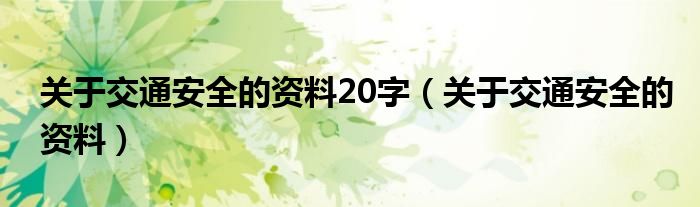 关于交通安全的资料20字（关于交通安全的资料）